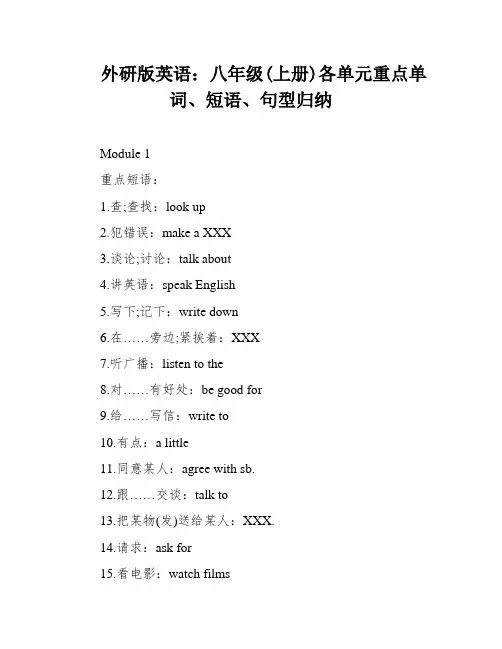 外研版英语：八年级(上册)各单元重点单词、短语、句型归纳

Module 1

重点短语：

1.查;查找：look up

2.犯错误：make a XXX

3.谈论;讨论：talk about

4.讲英语：speak English

5.写下;记下：write down

6.在……旁边;紧挨着：XXX

7.听广播：listen to the

8.对……有好处：be good for

9.给……写信：write to

10.有点：a little

11.同意某人：agree with sb.

12.跟……交谈：talk to

13.把某物(发)送给某人：XXX.

14.请求：ask for

15.看电影：watch films